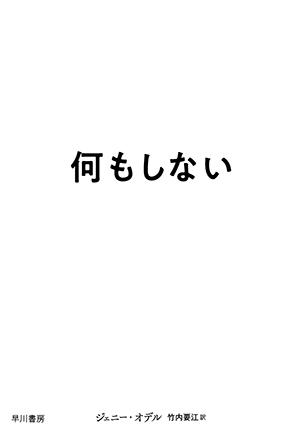 何もしない

早川書房

ジェニー・オデル　竹内要江 訳